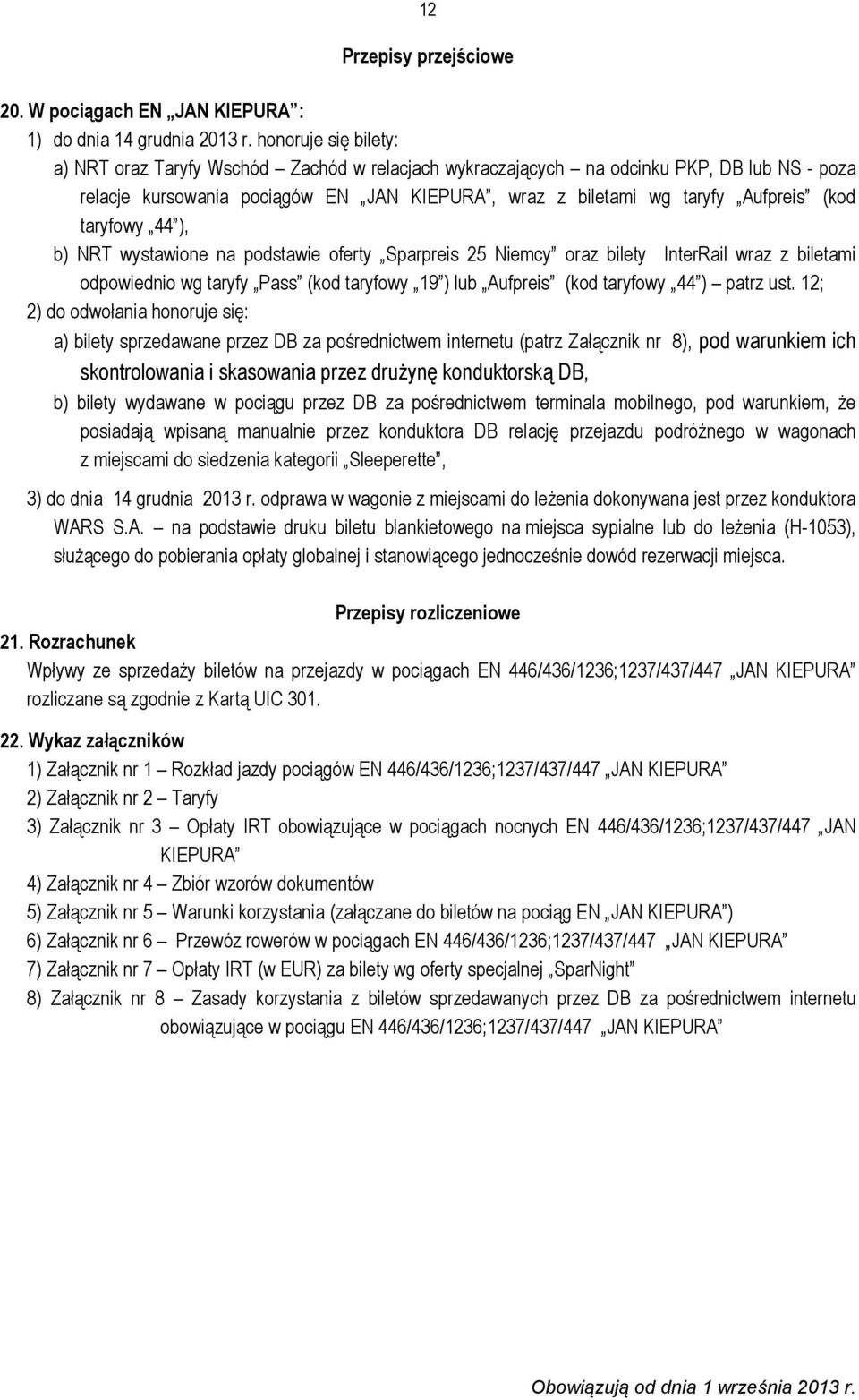 12

Przepisy przejściowe

20. W pociągach EN „JAN KIEPURA”:

1) do dnia 14 grudnia 2013 r. honoruje się bilety:

a) NRT oraz Taryfy Wschód – Zachód w relacjach wykraczających – na odcinku PKP, DB lub NS - poza relacje kursowania pociągów EN „JAN KIEPURA”, wraz z biletami wg taryfy „Aufpreis” (kod taryfowy „44”),

b) NRT wystawione na podstawie oferty „Sparpreis 25 Niemcy” oraz bilety InterRail wraz z biletami odpowiednio wg taryfy „Pass” (kod taryfowy „19”) lub „Aufpreis” (kod taryfowy „44”) – patrz ust. 12;

2) do odwołania honoruje się:

a) bilety sprzedawane przez DB za pośrednictwem internetu (patrz Załącznik nr 8), pod warunkiem ich skontrolowania i skasowania przez drużynę konduktorską DB,

b) bilety wydawane w pociągu przez DB za pośrednictwem terminala mobilnego, pod warunkiem, że posiadają wpisaną manualnie przez konduktora DB relację przejazdu podróżnego w wagonach z miejscami do siedzenia kategorii „Sleeperette”,

3) do dnia 14 grudnia 2013 r. odprawa w wagonie z miejscami do leżenia dokonywana jest przez konduktora WARS S.A. – na podstawie druku biletu blankietowego na miejsca sypialne lub do leżenia (H-1053), służącego do pobierania opłaty globalnej i stanowiącego jednocześnie dowód rezerwacji miejsca.

Przepisy rozliczeniowe

21. Rozrachunek

Wpływy ze sprzedaży biletów na przejazdy w pociągach EN 446/436/1236;1237/437/447 „JAN KIEPURA” rozliczane są zgodnie z Kartą UIC 301.

22. Wykaz załączników

1) Załącznik nr 1 – Rozkład jazdy pociągów EN 446/436/1236;1237/437/447 „JAN KIEPURA”

2) Załącznik nr 2 – Taryfy

3) Załącznik nr 3 – Opłaty IRT obowiązujące w pociągach nocnych EN 446/436/1236;1237/437/447 „JAN KIEPURA”

4) Załącznik nr 4 – Zbiór wzorów dokumentów

5) Załącznik nr 5 – Warunki korzystania (załączane do biletów na pociąg EN „JAN KIEPURA”)

6) Załącznik nr 6 – Przewóz rowerów w pociągach EN 446/436/1236;1237/437/447 „JAN KIEPURA”

7) Załącznik nr 7 – Opłaty IRT (w EUR) za bilety wg oferty specjalnej „SparNight”

8) Załącznik nr 8 – Zasady korzystania z biletów sprzedawanych przez DB za pośrednictwem internetu obowiązujące w pociągu EN 446/436/1236;1237/437/447 „JAN KIEPURA”

Obowiązują od dnia 1 września 2013 r.